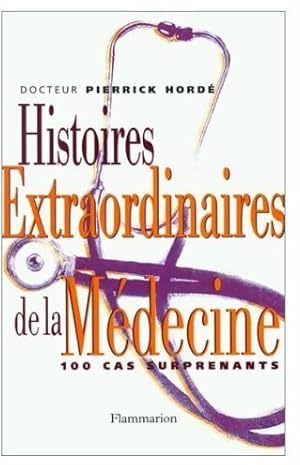 DOCTEUR PIERRICK HORDÉ

Histoires
Extraordinaires
de la Médecine

100 CAS SURPRENANTS

Flammarion